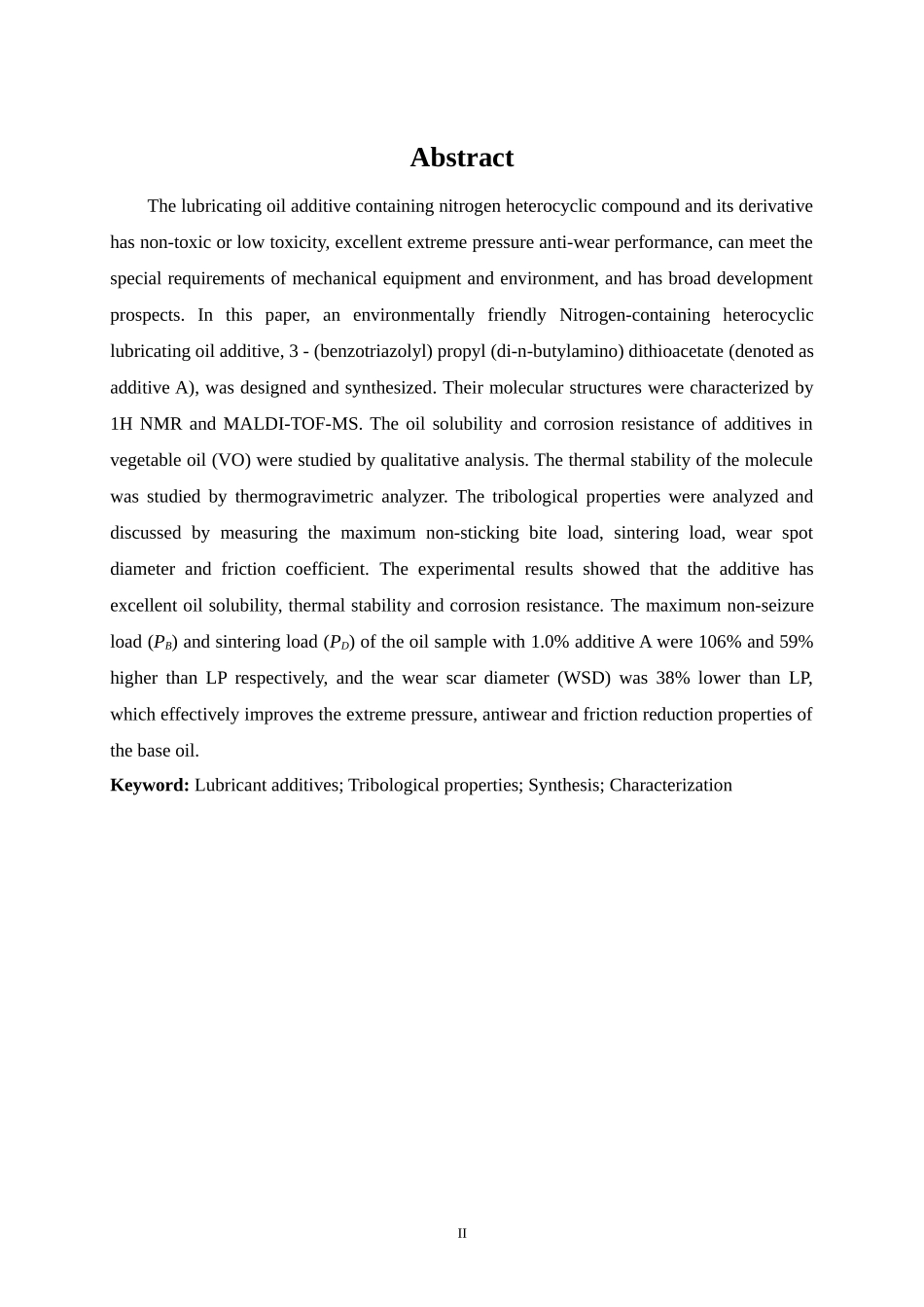 Abstract

The lubricating oil additive containing nitrogen heterocyclic compound and its derivative has non-toxic or low toxicity, excellent extreme pressure anti-wear performance, can meet the special requirements of mechanical equipment and environment, and has broad development prospects. In this paper, an environmentally friendly Nitrogen-containing heterocyclic lubricating oil additive, 3 - (benzotriazolyl) propyl (di-n-butylamino) dithioacetate (denoted as additive A), was designed and synthesized. Their molecular structures were characterized by 1H NMR and MALDI-TOF-MS. The oil solubility and corrosion resistance of additives in vegetable oil (VO) were studied by qualitative analysis. The thermal stability of the molecule was studied by thermogravimetric analyzer. The tribological properties were analyzed and discussed by measuring the maximum non-sticking bite load, sintering load, wear spot diameter and friction coefficient. The experimental results showed that the additive has excellent oil solubility, thermal stability and corrosion resistance. The maximum non-seizure load ($P_B$) and sintering load ($P_D$) of the oil sample with 1.0% additive A were 106% and 59% higher than LP respectively, and the wear scar diameter (WSD) was 38% lower than LP, which effectively improves the extreme pressure, antiwear and friction reduction properties of the base oil.

Keyword: Lubricant additives; Tribological properties; Synthesis; Characterization

II